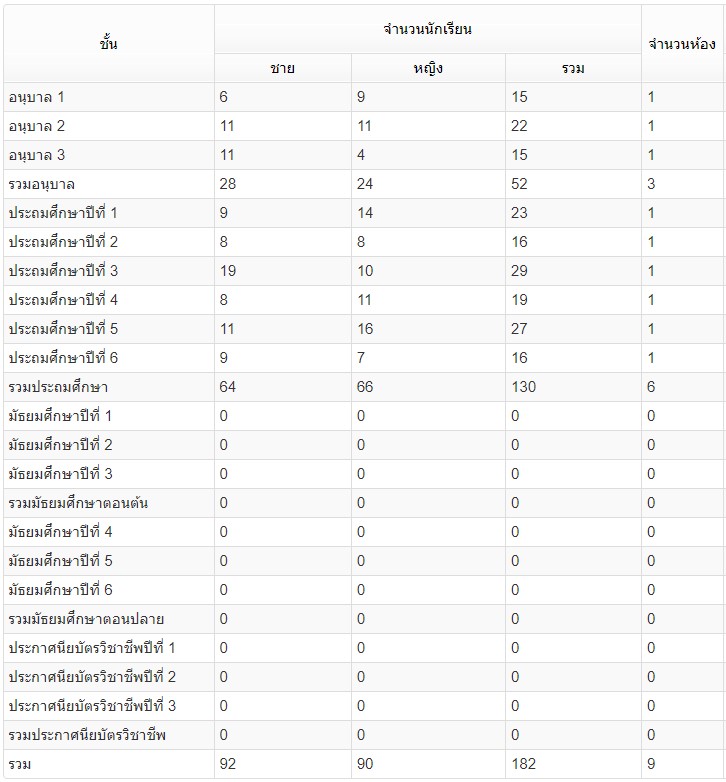 | ชั้น | จำนวนนักเรียน | | | จำนวนห้อง |
|---|---|---|---|---|
| | ชาย | หญิง | รวม | |
| อนุบาล 1 | 6 | 9 | 15 | 1 |
| อนุบาล 2 | 11 | 11 | 22 | 1 |
| อนุบาล 3 | 11 | 4 | 15 | 1 |
| รวมอนุบาล | 28 | 24 | 52 | 3 |
| ประถมศึกษาปีที่ 1 | 9 | 14 | 23 | 1 |
| ประถมศึกษาปีที่ 2 | 8 | 8 | 16 | 1 |
| ประถมศึกษาปีที่ 3 | 19 | 10 | 29 | 1 |
| ประถมศึกษาปีที่ 4 | 8 | 11 | 19 | 1 |
| ประถมศึกษาปีที่ 5 | 11 | 16 | 27 | 1 |
| ประถมศึกษาปีที่ 6 | 9 | 7 | 16 | 1 |
| รวมประถมศึกษา | 64 | 66 | 130 | 6 |
| มัธยมศึกษาปีที่ 1 | 0 | 0 | 0 | 0 |
| มัธยมศึกษาปีที่ 2 | 0 | 0 | 0 | 0 |
| มัธยมศึกษาปีที่ 3 | 0 | 0 | 0 | 0 |
| รวมมัธยมศึกษาตอนต้น | 0 | 0 | 0 | 0 |
| มัธยมศึกษาปีที่ 4 | 0 | 0 | 0 | 0 |
| มัธยมศึกษาปีที่ 5 | 0 | 0 | 0 | 0 |
| มัธยมศึกษาปีที่ 6 | 0 | 0 | 0 | 0 |
| รวมมัธยมศึกษาตอนปลาย | 0 | 0 | 0 | 0 |
| ประกาศนียบัตรวิชาชีพปีที่ 1 | 0 | 0 | 0 | 0 |
| ประกาศนียบัตรวิชาชีพปีที่ 2 | 0 | 0 | 0 | 0 |
| ประกาศนียบัตรวิชาชีพปีที่ 3 | 0 | 0 | 0 | 0 |
| รวมประกาศนียบัตรวิชาชีพ | 0 | 0 | 0 | 0 |
| รวม | 92 | 90 | 182 | 9 |